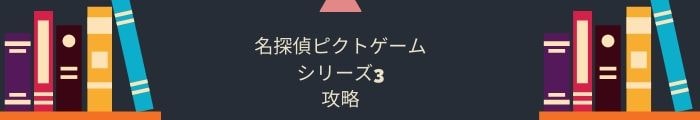 名探偵ピクトゲーム
シリーズ3
攻略